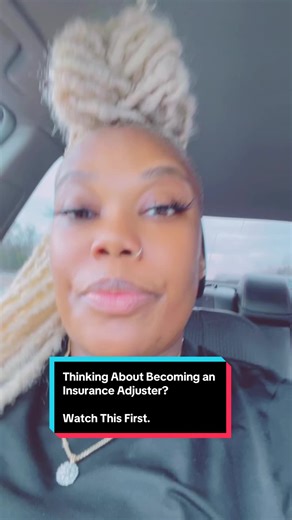 Thinking About Becoming an Insurance Adjuster?

Watch This First.